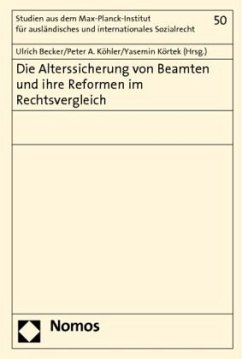 Studien aus dem Max-Planck-Institut für ausländisches und internationales Sozialrecht

50

Ulrich Becker/Peter A. Köhler/Yasemin Körtek (Hrsg.)

Die Alterssicherung von Beamten und ihre Reformen im Rechtsvergleich

Nomos